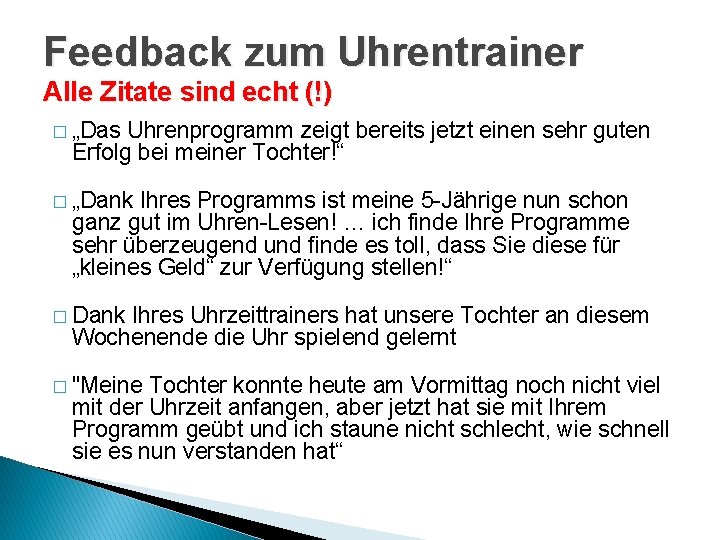 Feedback zum Uhrentrainer
Alle Zitate sind echt (!)

□ „Das Uhrenprogramm zeigt bereits jetzt einen sehr guten Erfolg bei meiner Tochter!“

□ „Dank Ihres Programms ist meine 5-Jährige nun schon ganz gut im Uhren-Lesen! ... ich finde Ihre Programme sehr überzeugend und finde es toll, dass Sie diese für „kleines Geld“ zur Verfügung stellen!“

□ Dank Ihres Uhrzeittrainers hat unsere Tochter an diesem Wochenende die Uhr spielend gelernt

□ "Meine Tochter konnte heute am Vormittag noch nicht viel mit der Uhrzeit anfangen, aber jetzt hat sie mit Ihrem Programm geübt und ich staune nicht schlecht, wie schnell sie es nun verstanden hat“